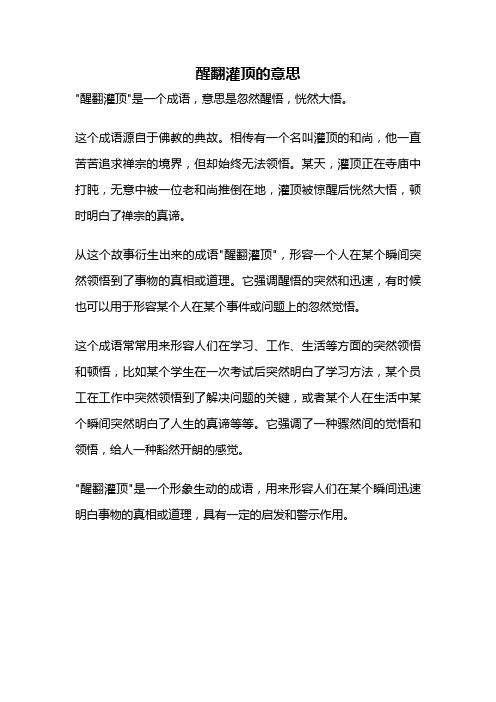 醒翻灌顶的意思

"醒翻灌顶"是一个成语，意思是忽然醒悟，恍然大悟。

这个成语源自于佛教的典故。相传有一个名叫灌顶的和尚，他一直苦苦追求禅宗的境界，但却始终无法领悟。某天，灌顶正在寺庙中打盹，无意中被一位老和尚推倒在地，灌顶被惊醒后恍然大悟，顿时明白了禅宗的真谛。

从这个故事衍生出来的成语"醒翻灌顶"，形容一个人在某个瞬间突然领悟到了事物的真相或道理。它强调醒悟的突然和迅速，有时候也可以用于形容某个人在某个事件或问题上的忽然觉悟。

这个成语常常用来形容人们在学习、工作、生活等方面的突然领悟和顿悟，比如某个学生在一次考试后突然明白了学习方法，某个员工在工作中突然领悟到了解决问题的关键，或者某个人在生活中某个瞬间突然明白了人生的真谛等等。它强调了一种骤然间的觉悟和领悟，给人一种豁然开朗的感觉。

"醒翻灌顶"是一个形象生动的成语，用来形容人们在某个瞬间迅速明白事物的真相或道理，具有一定的启发和警示作用。